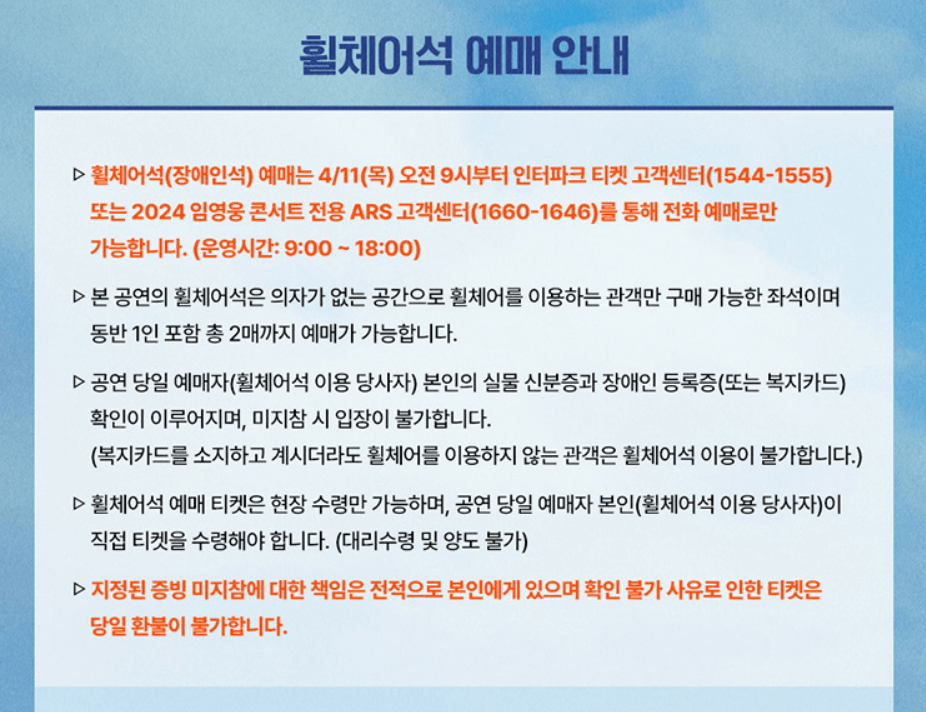 휠체어석 예매 안내

▷ 휠체어석(장애인석) 예매는 4/11(목) 오전 9시부터 인터파크 티켓 고객센터(1544-1555) 또는 2024 임영웅 콘서트 전용 ARS 고객센터(1660-1646)를 통해 전화 예매로만 가능합니다. (운영시간: 9:00 ~ 18:00)

▷ 본 공연의 휠체어석은 의자가 없는 공간으로 휠체어를 이용하는 관객만 구매 가능한 좌석이며 동반 1인 포함 총 2매까지 예매가 가능합니다.

▷ 공연 당일 예매자(휠체어석 이용 당사자) 본인의 실물 신분증과 장애인 등록증(또는 복지카드) 확인이 이루어지며, 미지참 시 입장이 불가합니다.
(복지카드를 소지하고 계시더라도 휠체어를 이용하지 않는 관객은 휠체어석 이용이 불가합니다.)

▷ 휠체어석 예매 티켓은 현장 수령만 가능하며, 공연 당일 예매자 본인(휠체어석 이용 당사자)이 직접 티켓을 수령해야 합니다. (대리수령 및 양도 불가)

▷ 지정된 증빙 미지참에 대한 책임은 전적으로 본인에게 있으며 확인 불가 사유로 인한 티켓은 당일 환불이 불가합니다.